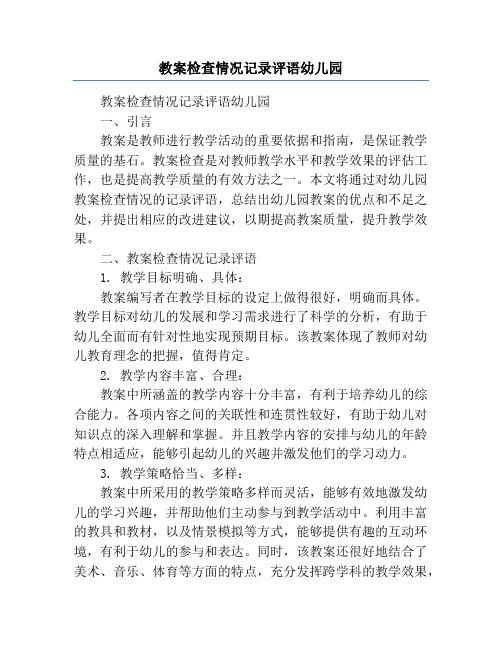 教案检查情况记录评语幼儿园

教案检查情况记录评语幼儿园

一、引言

教案是教师进行教学活动的重要依据和指南，是保证教学质量的基石。教案检查是对教师教学水平和教学效果的评估工作，也是提高教学质量的有效方法之一。本文将通过对幼儿园教案检查情况的记录评语，总结出幼儿园教案的优点和不足之处，并提出相应的改进建议，以期提高教案质量，提升教学效果。

二、教案检查情况记录评语

1. 教学目标明确、具体：

教案编写者在教学目标的设定上做得很好，明确而具体。教学目标对幼儿的发展和学习需求进行了科学的分析，有助于幼儿全面而有针对性地实现预期目标。该教案体现了教师对幼儿教育理念的把握，值得肯定。

2. 教学内容丰富、合理：

教案中所涵盖的教学内容十分丰富，有利于培养幼儿的综合能力。各项内容之间的关联性和连贯性较好，有助于幼儿对知识点的深入理解和掌握。并且教学内容的安排与幼儿的年龄特点相适应，能够引起幼儿的兴趣并激发他们的学习动力。

3. 教学策略恰当、多样：

教案中所采用的教学策略多样而灵活，能够有效地激发幼儿的学习兴趣，并帮助他们主动参与到教学活动中。利用丰富的教具和教材，以及情景模拟等方式，能够提供有趣的互动环境，有利于幼儿的参与和表达。同时，该教案还很好地结合了美术、音乐、体育等方面的特点，充分发挥跨学科的教学效果，